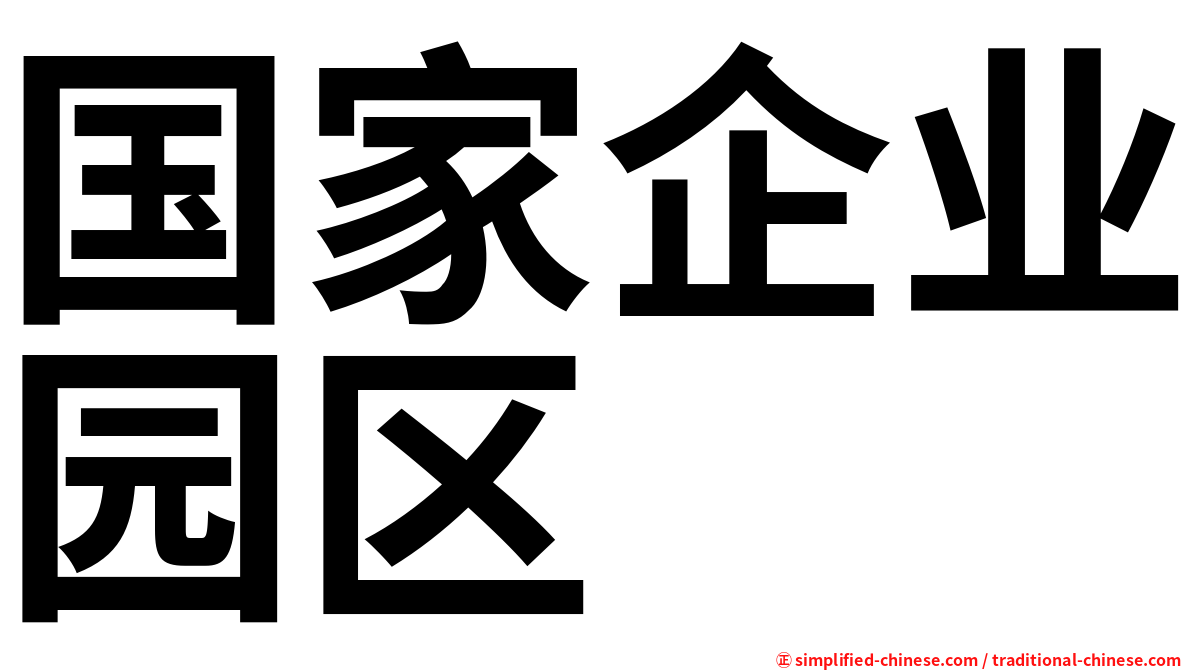 国家企业园区

㊣ simplified-chinese.com / traditional-chinese.com